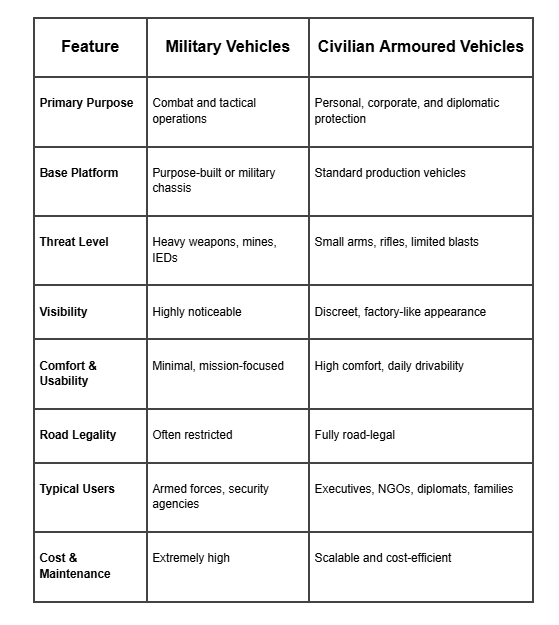 | Feature | Military Vehicles | Civilian Armoured Vehicles |
|---|---|---|
| Primary Purpose | Combat and tactical operations | Personal, corporate, and diplomatic protection |
| Base Platform | Purpose-built or military chassis | Standard production vehicles |
| Threat Level | Heavy weapons, mines, IEDs | Small arms, rifles, limited blasts |
| Visibility | Highly noticeable | Discreet, factory-like appearance |
| Comfort & Usability | Minimal, mission-focused | High comfort, daily drivability |
| Road Legality | Often restricted | Fully road-legal |
| Typical Users | Armed forces, security agencies | Executives, NGOs, diplomats, families |
| Cost & Maintenance | Extremely high | Scalable and cost-efficient |